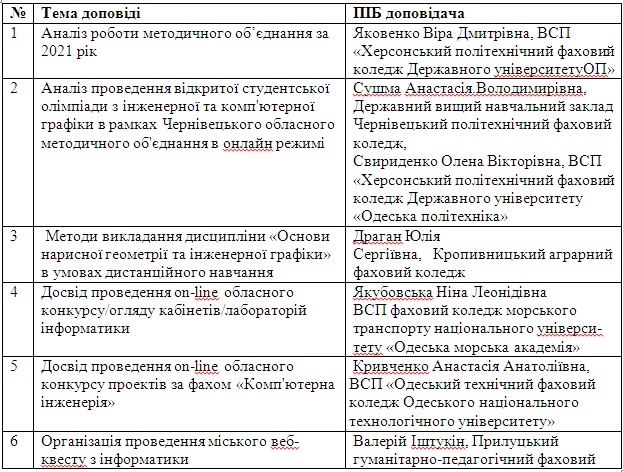 | № | Тема доповіді | ПІБ доповідача |
|---|---|---|
| 1 | Аналіз роботи методичного об'єднання за 2021 рік | Яковенко Віра Дмитрівна, ВСП «Херсонський політехнічний фаховий коледж Державного університетуОП» |
| 2 | Аналіз проведення відкритої студентської олімпіади з інженерної та комп'ютерної графіки в рамках Чернівецького обласного методичного об'єднання в онлайн режимі | Сушма Анастасія Володимирівна, Державний вищий навчальний заклад Чернівецький політехнічний фаховий коледж, Свириденко Олена Вікторівна, ВСП «Херсонський політехнічний фаховий коледж Державного університету «Одеська політехніка» |
| 3 | Методи викладання дисципліни «Основи нарисної геометрії та інженерної графіки» в умовах дистанційного навчання | Драган Юлія Сергіївна, Кропивницький аграрний фаховий коледж |
| 4 | Досвід проведення on-line обласного конкурсу/огляду кабінетів/лабораторій інформатики | Якубовська Ніна Леонідівна ВСП фаховий коледж морського транспорту національного університету «Одеська морська академія» |
| 5 | Досвід проведення on-line обласного конкурсу проектів за фахом «Комп'ютерна інженерія» | Кривченко Анастасія Анатоліївна, ВСП «Одеський технічний фаховий коледж Одеського національного технологічного університету» |
| 6 | Організація проведення міського веб-квесту з інформатики | Валерій Іштукін, Прилуцький гуманітарно-педагогічний фаховий |